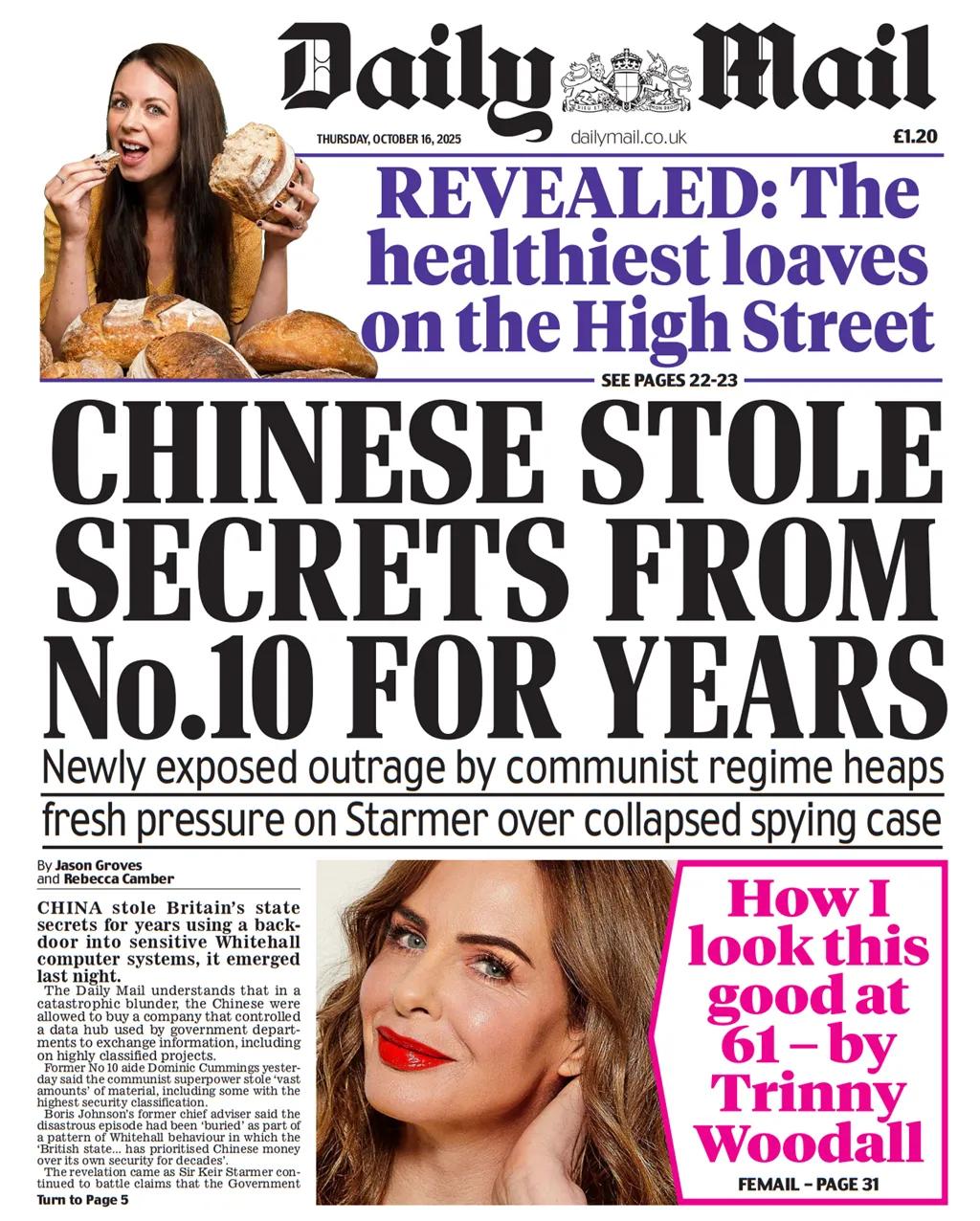 Daily Mail

THURSDAY, OCTOBER 16, 2025 dailymail.co.uk £1.20

REVEALED: The healthiest loaves on the High Street

SEE PAGES 22-23

CHINESE STOLE SECRETS FROM No.10 FOR YEARS

Newly exposed outrage by communist regime heaps fresh pressure on Starmer over collapsed spying case

By Jason Groves and Rebecca Camber

CHINA stole Britain's state secrets for years using a backdoor into sensitive Whitehall computer systems, it emerged last night.

The Daily Mail understands that in a catastrophic blunder, the Chinese were allowed to buy a company that controlled a data hub used by government departments to exchange information, including on highly classified projects.

Former No 10 aide Dominic Cummings yesterday said the communist superpower stole 'vast amounts' of material, including some with the highest security classification.

Boris Johnson's former chief adviser said the disastrous episode had been 'buried' as part of a pattern of Whitehall behaviour in which the 'British state... has prioritised Chinese money over its own security for decades'.

The revelation came as Sir Keir Starmer continued to battle claims that the Government

Turn to Page 5

How I look this good at 61 – by Trinny Woodall

FEMAIL – PAGE 31